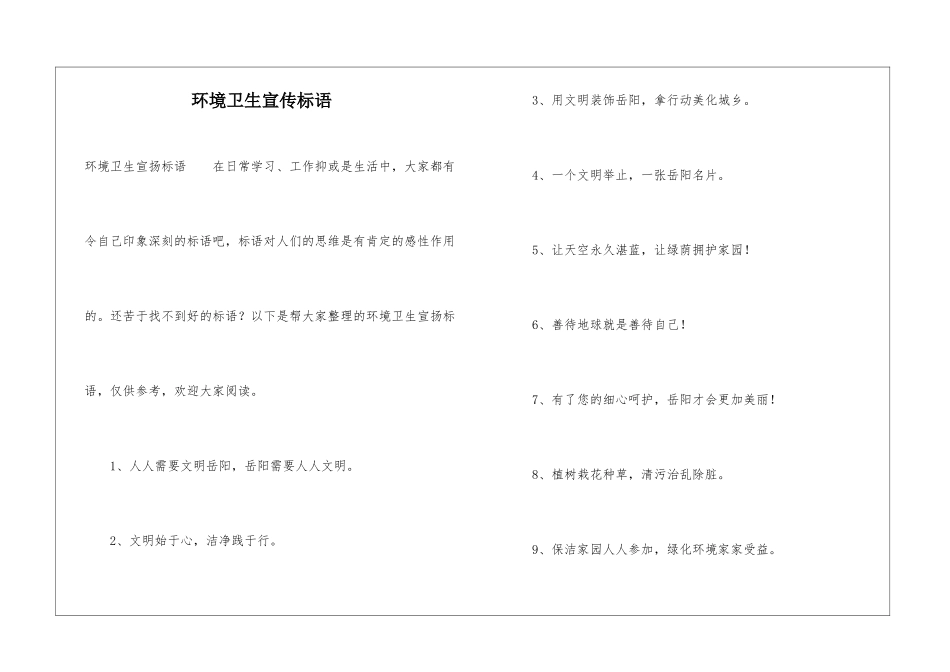 环境卫生宣传标语

环境卫生宣扬标语　　在日常学习、工作抑或是生活中，大家都有令自己印象深刻的标语吧，标语对人们的思维是有肯定的感性作用的。还苦于找不到好的标语？以下是帮大家整理的环境卫生宣扬标语，仅供参考，欢迎大家阅读。

1、人人需要文明岳阳，岳阳需要人人文明。

2、文明始于心，洁净践于行。

3、用文明装饰岳阳，拿行动美化城乡。

4、一个文明举止，一张岳阳名片。

5、让天空永久湛蓝，让绿荫拥护家园！

6、善待地球就是善待自己！

7、有了您的细心呵护，岳阳才会更加美丽！

8、植树栽花种草，清污治乱除脏。

9、保洁家园人人参加，绿化环境家家受益。